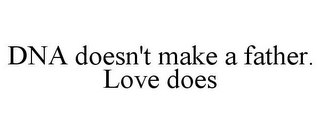 DNA doesn't make a father. Love does